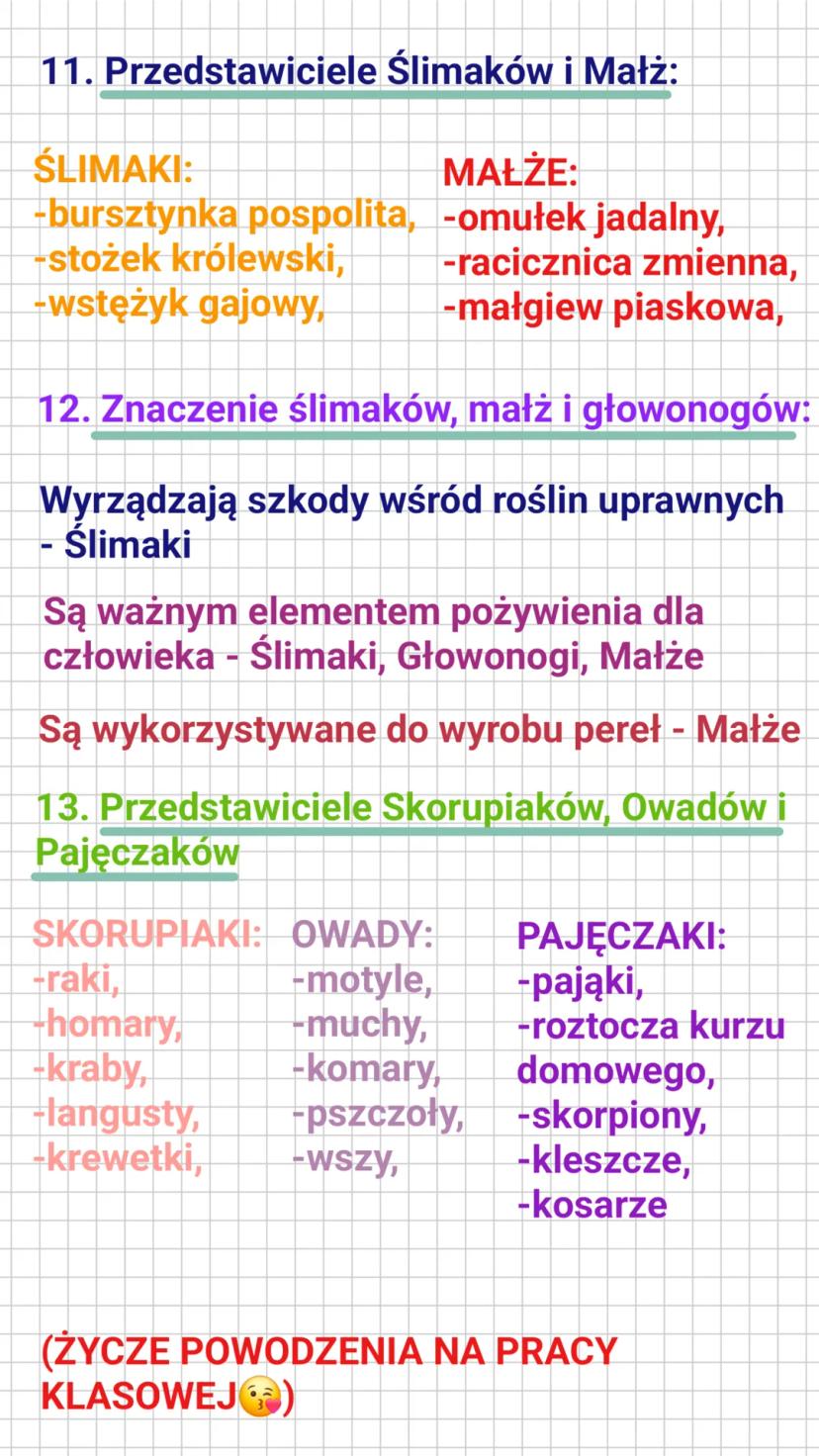 11. Przedstawiciele Ślimaków i Małż:

ŚLIMAKI:
-bursztynka pospolita,
-stożek królewski,
-wstężyk gajowy,

MAŁŻE:
-omułek jadalny,
-racicznica zmienna,
-małgiew piaskowa,

12. Znaczenie ślimaków, małż i głowonogów:

Wyrządzają szkody wśród roślin uprawnych - Ślimaki

Są ważnym elementem pożywienia dla człowieka - Ślimaki, Głowonogi, Małże

Są wykorzystywane do wyrobu pereł - Małże

13. Przedstawiciele Skorupiaków, Owadów i Pajęczaków

SKORUPIAKI:
-raki,
-homary,
-kraby,
-langusty,
-krewetki,

OWADY:
-motyle,
-muchy,
-komary,
-pszczoły,
-wszy,

PAJĘCZAKI:
-pająki,
-roztocza kurzu domowego,
-skorpiony,
-kleszcze,
-kosarze

(ŻYCZE POWODZENIA NA PRACY KLASOWEJ😘)